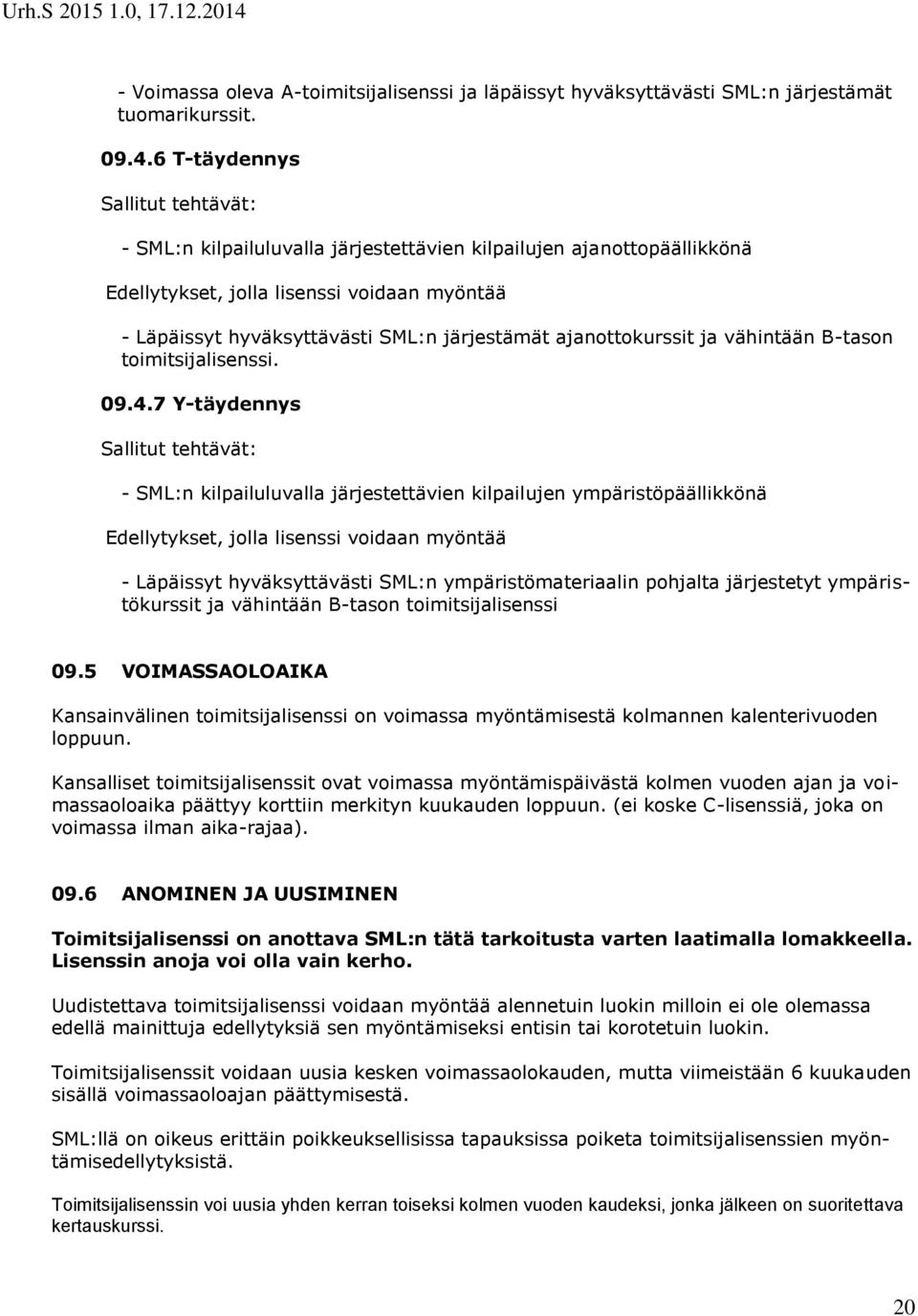 Urh.S 2015 1.0, 17.12.2014

- Voimassa oleva A-toimitsijalisenssi ja läpäissyt hyväksyttävästi SML:n järjestämät tuomarikurssit.

09.4.6 T-täydennys

Sallitut tehtävät:

- SML:n kilpailuluvalla järjestettävien kilpailujen ajanottopäällikkönä

Edellytykset, jolla lisenssi voidaan myöntää

- Läpäissyt hyväksyttävästi SML:n järjestämät ajanottokurssit ja vähintään B-tason toimitsijalisenssi.

09.4.7 Y-täydennys

Sallitut tehtävät:

- SML:n kilpailuluvalla järjestettävien kilpailujen ympäristöpäällikkönä

Edellytykset, jolla lisenssi voidaan myöntää

- Läpäissyt hyväksyttävästi SML:n ympäristömateriaalin pohjalta järjestetyt ympäristökurssit ja vähintään B-tason toimitsijalisenssi

09.5 VOIMASSAOLOAIKA

Kansainvälinen toimitsijalisenssi on voimassa myöntämisestä kolmannen kalenterivuoden loppuun.

Kansalliset toimitsijalisenssit ovat voimassa myöntämispäivästä kolmen vuoden ajan ja voimassaoloaika päättyy korttiin merkityn kuukauden loppuun. (ei koske C-lisenssiä, joka on voimassa ilman aika-rajaa).

09.6 ANOMINEN JA UUSIMINEN

Toimitsijalisenssi on anottava SML:n tätä tarkoitusta varten laatimalla lomakkeella. Lisenssin anoja voi olla vain kerho.

Uudistettava toimitsijalisenssi voidaan myöntää alennetuin luokin milloin ei ole olemassa edellä mainittuja edellytyksiä sen myöntämiseksi entisin tai korotetuin luokin.

Toimitsijalisenssit voidaan uusia kesken voimassaolokauden, mutta viimeistään 6 kuukauden sisällä voimassaoloajan päättymisestä.

SML:llä on oikeus erittäin poikkeuksellisissa tapauksissa poiketa toimitsijalisenssien myöntämisedellytyksistä.

Toimitsijalisenssin voi uusia yhden kerran toiseksi kolmen vuoden kaudeksi, jonka jälkeen on suoritettava kertauskurssi.

20